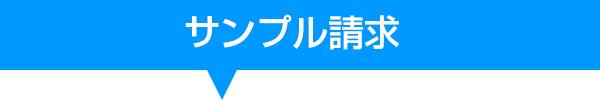 サンプル請求